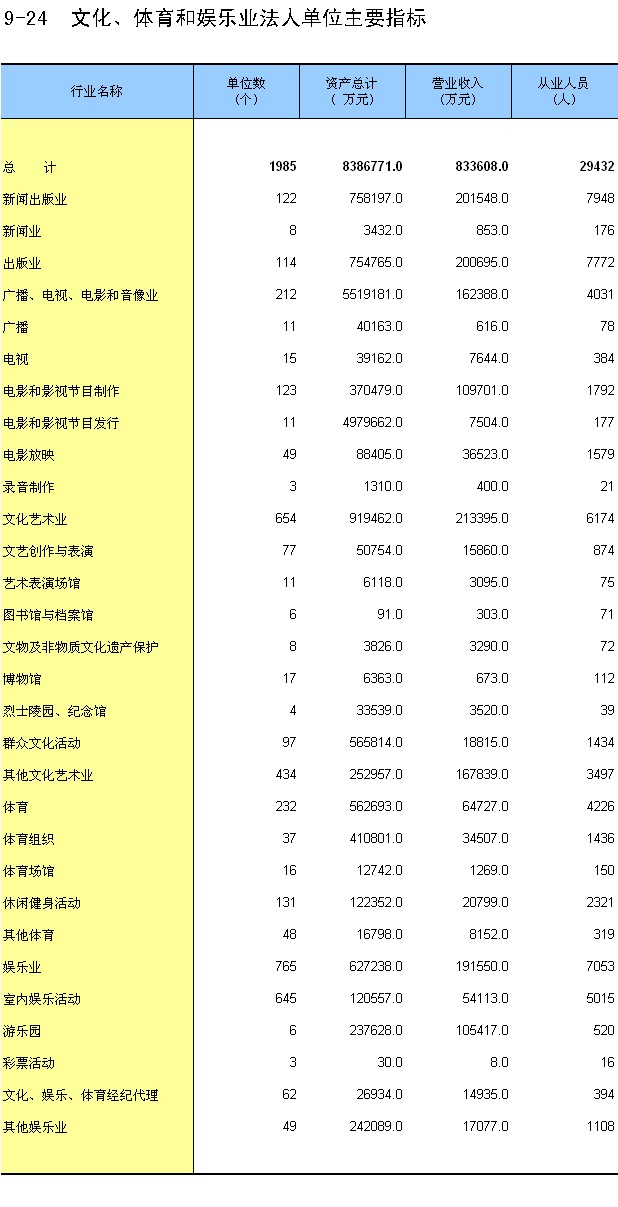 9-24 文化、体育和娱乐业法人单位主要指标

| 行业名称 | 单位数（个） | 资产总计（万元） | 营业收入（万元） | 从业人员（人） |
|---|---|---|---|---|
| 总 计 | 1985 | 8386771.0 | 833608.0 | 29432 |
| 新闻出版业 | 122 | 758197.0 | 201548.0 | 7948 |
| 新闻业 | 8 | 3432.0 | 853.0 | 176 |
| 出版业 | 114 | 754765.0 | 200695.0 | 7772 |
| 广播、电视、电影和音像业 | 212 | 5519181.0 | 162388.0 | 4031 |
| 广播 | 11 | 40163.0 | 616.0 | 78 |
| 电视 | 15 | 39162.0 | 7644.0 | 384 |
| 电影和影视节目制作 | 123 | 370479.0 | 109701.0 | 1792 |
| 电影和影视节目发行 | 11 | 4979662.0 | 7504.0 | 177 |
| 电影放映 | 49 | 88405.0 | 36523.0 | 1579 |
| 录音制作 | 3 | 1310.0 | 400.0 | 21 |
| 文化艺术业 | 654 | 919462.0 | 213395.0 | 6174 |
| 文艺创作与表演 | 77 | 50754.0 | 15860.0 | 874 |
| 艺术表演场馆 | 11 | 6118.0 | 3095.0 | 75 |
| 图书馆与档案馆 | 6 | 91.0 | 303.0 | 71 |
| 文物及非物质文化遗产保护 | 8 | 3826.0 | 3290.0 | 72 |
| 博物馆 | 17 | 6363.0 | 673.0 | 112 |
| 烈士陵园、纪念馆 | 4 | 33539.0 | 3520.0 | 39 |
| 群众文化活动 | 97 | 565814.0 | 18815.0 | 1434 |
| 其他文化艺术业 | 434 | 252957.0 | 167839.0 | 3497 |
| 体育 | 232 | 562693.0 | 64727.0 | 4226 |
| 体育组织 | 37 | 410801.0 | 34507.0 | 1436 |
| 体育场馆 | 16 | 12742.0 | 1269.0 | 150 |
| 休闲健身活动 | 131 | 122352.0 | 20799.0 | 2321 |
| 其他体育 | 48 | 16798.0 | 8152.0 | 319 |
| 娱乐业 | 765 | 627238.0 | 191550.0 | 7053 |
| 室内娱乐活动 | 645 | 120557.0 | 54113.0 | 5015 |
| 游乐园 | 6 | 237628.0 | 105417.0 | 520 |
| 彩票活动 | 3 | 30.0 | 8.0 | 16 |
| 文化、娱乐、体育经纪代理 | 62 | 26934.0 | 14935.0 | 394 |
| 其他娱乐业 | 49 | 242089.0 | 17077.0 | 1108 |